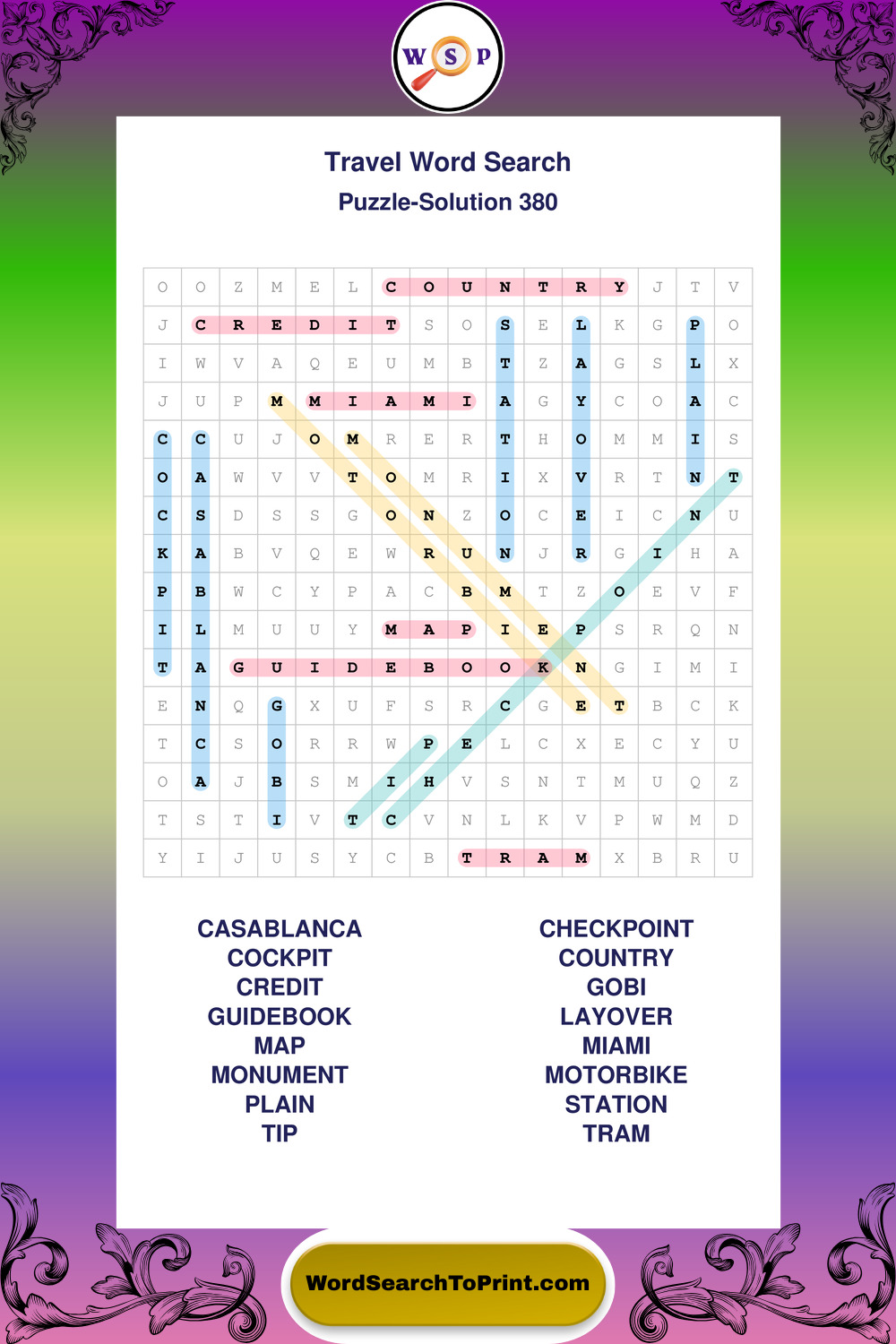 W S P

Travel Word Search
Puzzle-Solution 380

| O | O | Z | M | E | L | C | O | U | N | T | R | Y | J | T | V |
|---|---|---|---|---|---|---|---|---|---|---|---|---|---|---|---|
| J | C | R | E | D | I | T | S | O | S | E | L | K | G | P | O |
| I | W | V | A | Q | E | U | M | B | T | Z | A | G | S | L | X |
| J | U | P | M | M | I | A | M | I | A | G | Y | C | O | A | C |
| C | C | U | J | O | M | R | E | R | T | H | O | M | M | I | S |
| O | A | W | V | V | T | O | M | R | I | X | V | R | T | N | T |
| C | S | D | S | S | G | O | N | Z | O | C | E | I | C | N | U |
| K | A | B | V | Q | E | W | R | U | N | J | R | G | I | H | A |
| P | B | W | C | Y | P | A | C | B | M | T | Z | O | E | V | F |
| I | L | M | U | U | Y | M | A | P | I | E | P | S | R | Q | N |
| T | A | G | U | I | D | E | B | O | O | K | N | G | I | M | I |
| E | N | Q | G | X | U | F | S | R | C | G | E | T | B | C | K |
| T | C | S | O | R | R | W | P | E | L | C | X | E | C | Y | U |
| O | A | J | B | S | M | I | H | V | S | N | T | M | U | Q | Z |
| T | S | T | I | V | T | C | V | N | L | K | V | P | W | M | D |
| Y | I | J | U | S | Y | C | B | T | R | A | M | X | B | R | U |

CASABLANCA
COCKPIT
CREDIT
GUIDEBOOK
MAP
MONUMENT
PLAIN
TIP

CHECKPOINT
COUNTRY
GOBI
LAYOVER
MIAMI
MOTORBIKE
STATION
TRAM

WordSearchToPrint.com